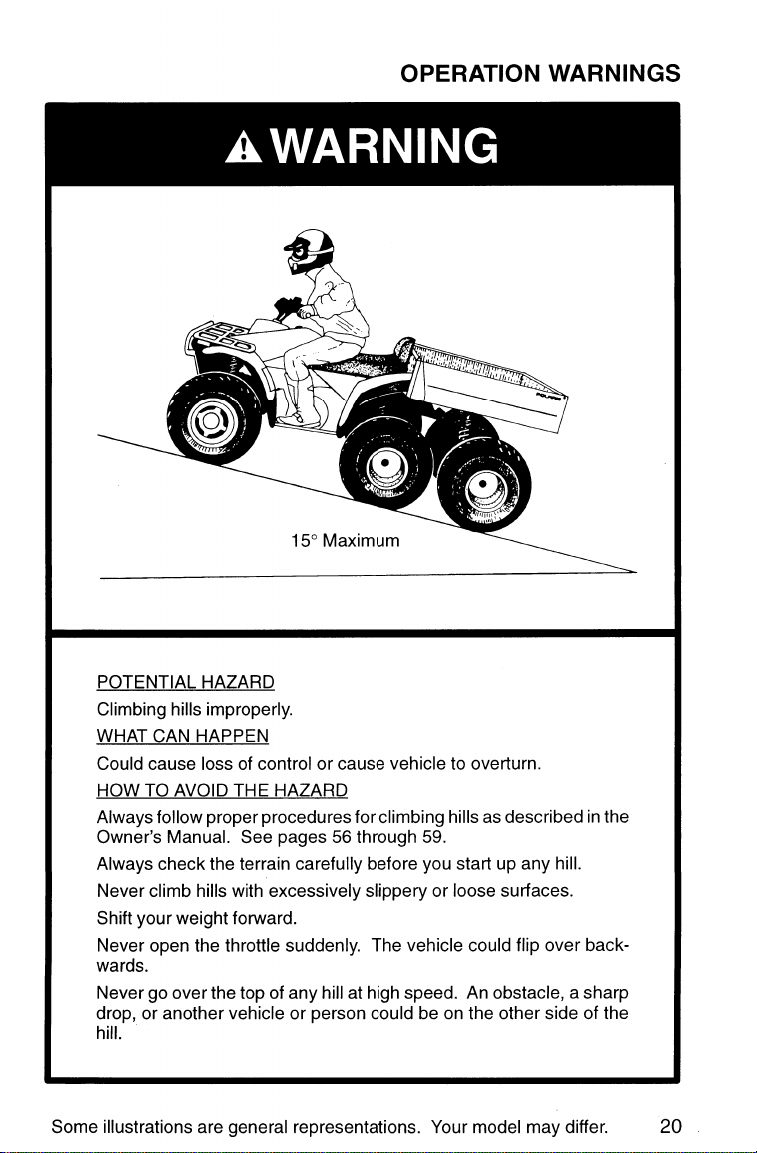 OPERATION WARNINGS

WARNING

15° Maximum

POTENTIAL HAZARD

Climbing hills improperly.

WHAT CAN HAPPEN

Could cause loss of control or cause vehicle to overturn.

HOW TO AVOID THE HAZARD

Always follow proper procedures for climbing hills as described in the Owner's Manual. See pages 56 through 59.

Always check the terrain carefully before you start up any hill.

Never climb hills with excessively slippery or loose surfaces.

Shift your weight forward.

Never open the throttle suddenly. The vehicle could flip over backwards.

Never go over the top of any hill at high speed. An obstacle, a sharp drop, or another vehicle or person could be on the other side of the hill.

Some illustrations are general representations. Your model may differ. 20